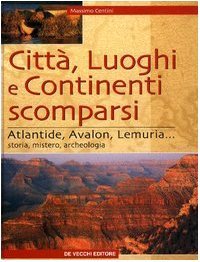 Massimo Centini

Città, Luoghi e Continenti scomparsi

Atlantide, Avalon, Lemuria...
storia, mistero, archeologia

DE VECCHI EDITORE